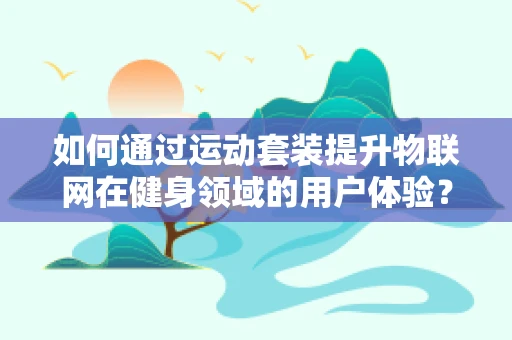 如何通过运动套装提升物联网在健身领域的用户体验？